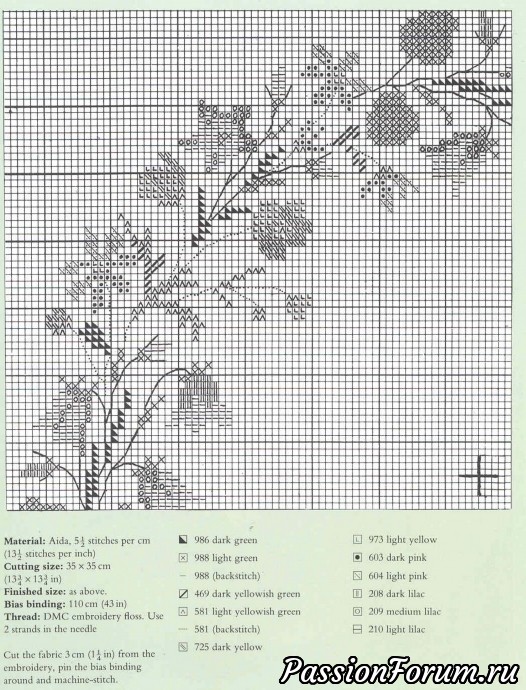 **Material:** Aida, $5\frac{1}{2}$ stitches per cm ($13\frac{1}{2}$ stitches per inch)
**Cutting size:** 35 × 35 cm ($13\frac{3}{4}$ × $13\frac{3}{4}$ in)
**Finished size:** as above.
**Bias binding:** 110 cm (43 in)
**Thread:** DMC embroidery floss. Use 2 strands in the needle

Cut the fabric 3 cm ($1\frac{1}{4}$ in) from the embroidery, pin the bias binding around and machine-stitch.

986 dark green
988 light green
988 (backstitch)
469 dark yellowish green
581 light yellowish green
581 (backstitch)
725 dark yellow

973 light yellow
603 dark pink
604 light pink
208 dark lilac
209 medium lilac
210 light lilac

PassionForum.ru